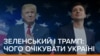 ЗЕЛЕНСЬКИЙ І ТРАМП:
ЧОГО ОЧІКУВАТИ УКРАЇНІ